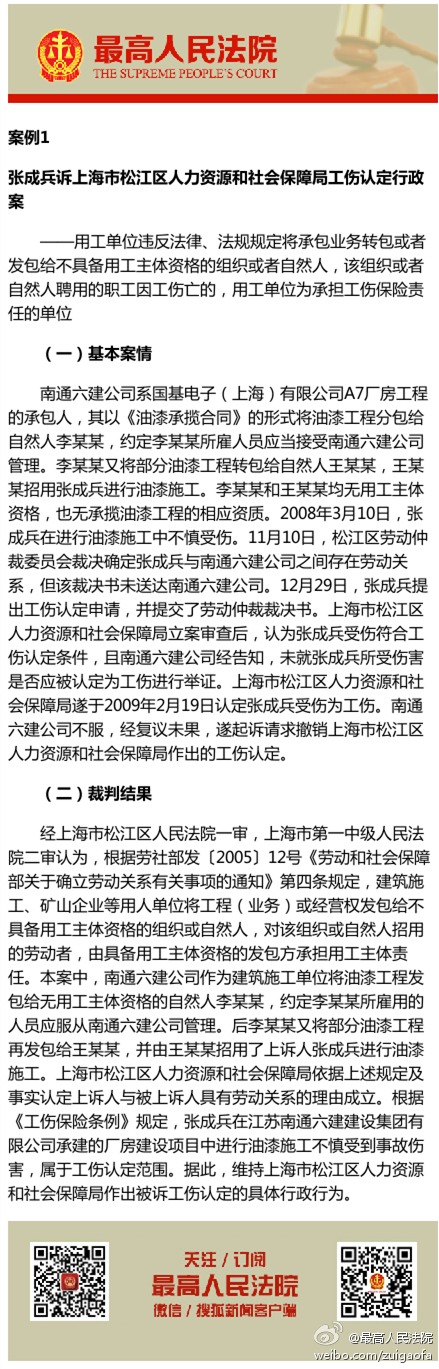 最高人民法院
THE SUPREME PEOPLE'S COURT

案例1

张成兵诉上海市松江区人力资源和社会保障局工伤认定行政案

——用工单位违反法律、法规规定将承包业务转包或者发包给不具备用工主体资格的组织或者自然人，该组织或者自然人聘用的职工因工伤亡的，用工单位为承担工伤保险责任的单位

（一）基本案情

南通六建公司系国基电子（上海）有限公司A7厂房工程的承包人，其以《油漆承揽合同》的形式将油漆工程分包给自然人李某某，约定李某某所雇人员应当接受南通六建公司管理。李某某又将部分油漆工程转包给自然人王某某，王某某招用张成兵进行油漆施工。李某某和王某某均无用工主体资格，也无承揽油漆工程的相应资质。2008年3月10日，张成兵在进行油漆施工中不慎受伤。11月10日，松江区劳动仲裁委员会裁决确定张成兵与南通六建公司之间存在劳动关系，但该裁决书未送达南通六建公司。12月29日，张成兵提出工伤认定申请，并提交了劳动仲裁裁决书。上海市松江区人力资源和社会保障局立案审查后，认为张成兵受伤符合工伤认定条件，且南通六建公司经告知，未就张成兵所受伤害是否应被认定为工伤进行举证。上海市松江区人力资源和社会保障局遂于2009年2月19日认定张成兵受伤为工伤。南通六建公司不服，经复议未果，遂起诉请求撤销上海市松江区人力资源和社会保障局作出的工伤认定。

（二）裁判结果

经上海市松江区人民法院一审，上海市第一中级人民法院二审认为，根据劳社部发〔2005〕12号《劳动和社会保障部关于确立劳动关系有关事项的通知》第四条规定，建筑施工、矿山企业等用人单位将工程（业务）或经营权发包给不具备用工主体资格的组织或自然人，对该组织或自然人招用的劳动者，由具备用工主体资格的发包方承担用工主体责任。本案中，南通六建公司作为建筑施工单位将油漆工程发包给无用工主体资格的自然人李某某，约定李某某所雇用的人员应服从南通六建公司管理。后李某某又将部分油漆工程再发包给王某某，并由王某某招用了上诉人张成兵进行油漆施工。上海市松江区人力资源和社会保障局依据上述规定及事实认定上诉人与被上诉人具有劳动关系的理由成立。根据《工伤保险条例》规定，张成兵在江苏南通六建建设集团有限公司承建的厂房建设项目中进行油漆施工不慎受到事故伤害，属于工伤认定范围。据此，维持上海市松江区人力资源和社会保障局作出被诉工伤认定的具体行政行为。

关注 / 订阅
最高人民法院
微信 / 搜狐新闻客户端

@最高人民法院
weibo.com/zuigaofa